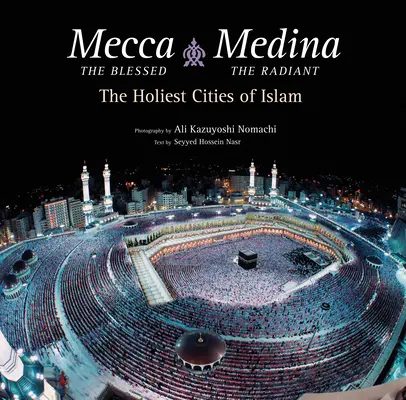 Mecca THE BLESSED
Medina THE RADIANT

The Holiest Cities of Islam

Photography by Ali Kazuyoshi Nomachi
Text by Seyyed Hossein Nasr